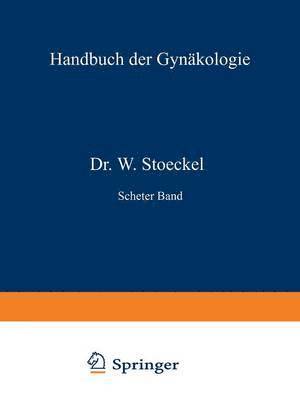 Handbuch der Gynäkologie

Dr. W. Stoeckel

Scheter Band

Springer